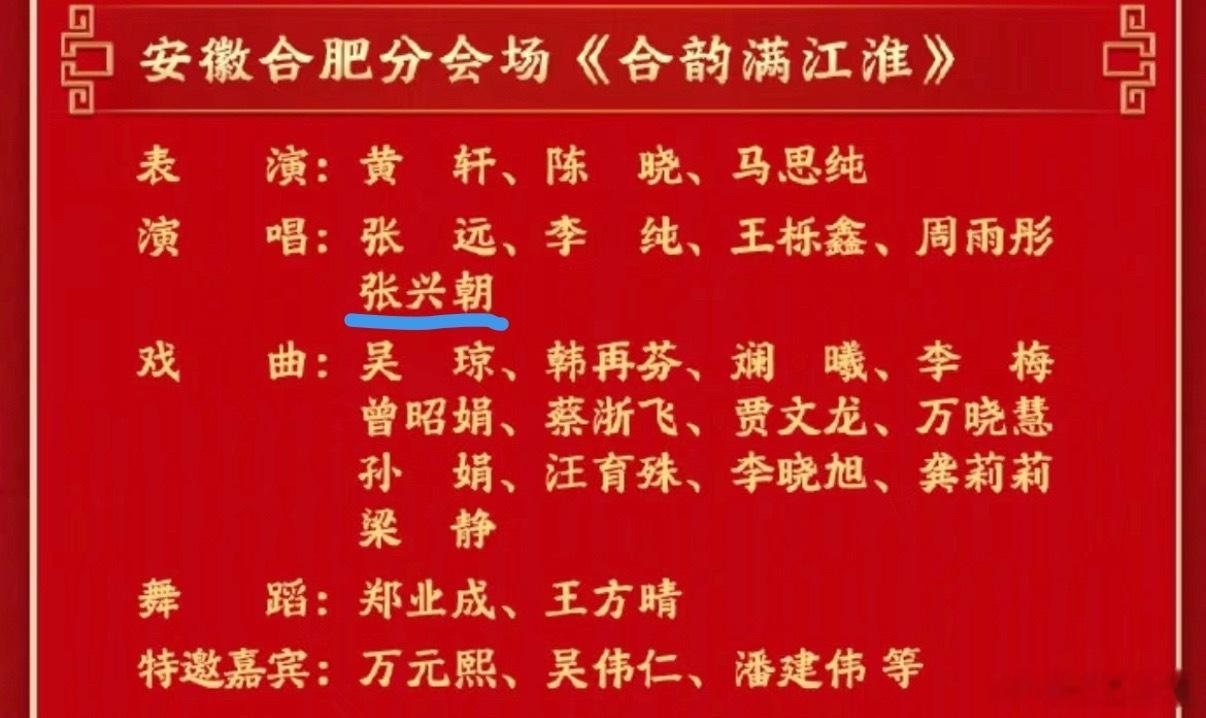 安徽合肥分会场《合韵满江淮》

表　演：黄　轩、陈　晓、马思纯

演　唱：张　远、李　纯、王栎鑫、周雨彤 张兴朝

戏　曲：吴　琼、韩再芬、斓　曦、李　梅 曾昭娟、蔡浙飞、贾文龙、万晓慧 孙　娟、汪育殊、李晓旭、龚莉莉 梁　静

舞　蹈：郑业成、王方晴

特邀嘉宾：万元熙、吴伟仁、潘建伟 等